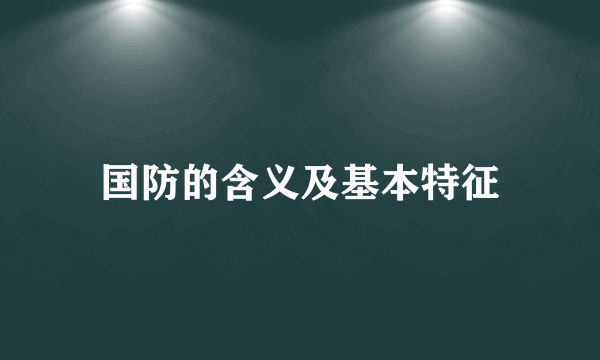 国防的含义及基本特征